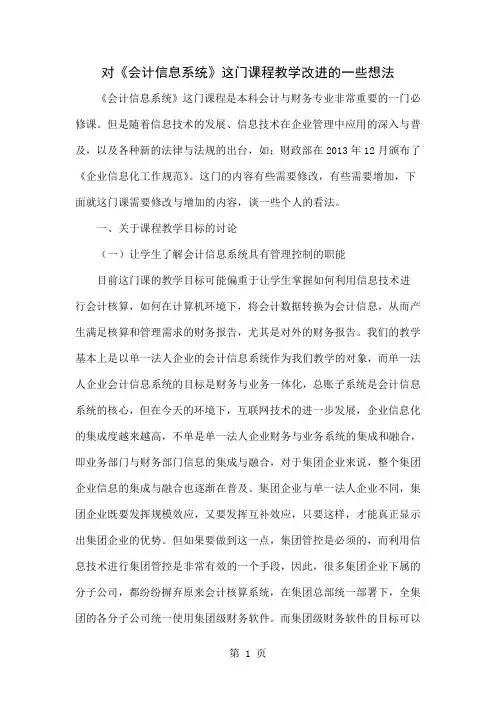 对《会计信息系统》这门课程教学改进的一些想法

《会计信息系统》这门课程是本科会计与财务专业非常重要的一门必修课。但是随着信息技术的发展、信息技术在企业管理中应用的深入与普及，以及各种新的法律与法规的出台，如：财政部在 2013 年 12 月颁布了《企业信息化工作规范》。这门的内容有些需要修改，有些需要增加，下面就这门课需要修改与增加的内容，谈一些个人的看法。

一、关于课程教学目标的讨论

（一）让学生了解会计信息系统具有管理控制的职能

目前这门课的教学目标可能偏重于让学生掌握如何利用信息技术进行会计核算，如何在计算机环境下，将会计数据转换为会计信息，从而产生满足核算和管理需求的财务报告，尤其是对外的财务报告。我们的教学基本上是以单一法人企业的会计信息系统作为我们教学的对象，而单一法人企业会计信息系统的目标是财务与业务一体化，总账子系统是会计信息系统的核心，但在今天的环境下，互联网技术的进一步发展，企业信息化的集成度越来越高，不单是单一法人企业财务与业务系统的集成和融合，即业务部门与财务部门信息的集成与融合，对于集团企业来说，整个集团企业信息的集成与融合也逐渐在普及。集团企业与单一法人企业不同，集团企业既要发挥规模效应，又要发挥互补效应，只要这样，才能真正显示出集团企业的优势。但如果要做到这一点，集团管控是必须的，而利用信息技术进行集团管控是非常有效的一个手段，因此，很多集团企业下属的分子公司，都纷纷摒弃原来会计核算系统，在集团总部统一部署下，全集团的各分子公司统一使用集团级财务软件。而集团级财务软件的目标可以

第 1 页